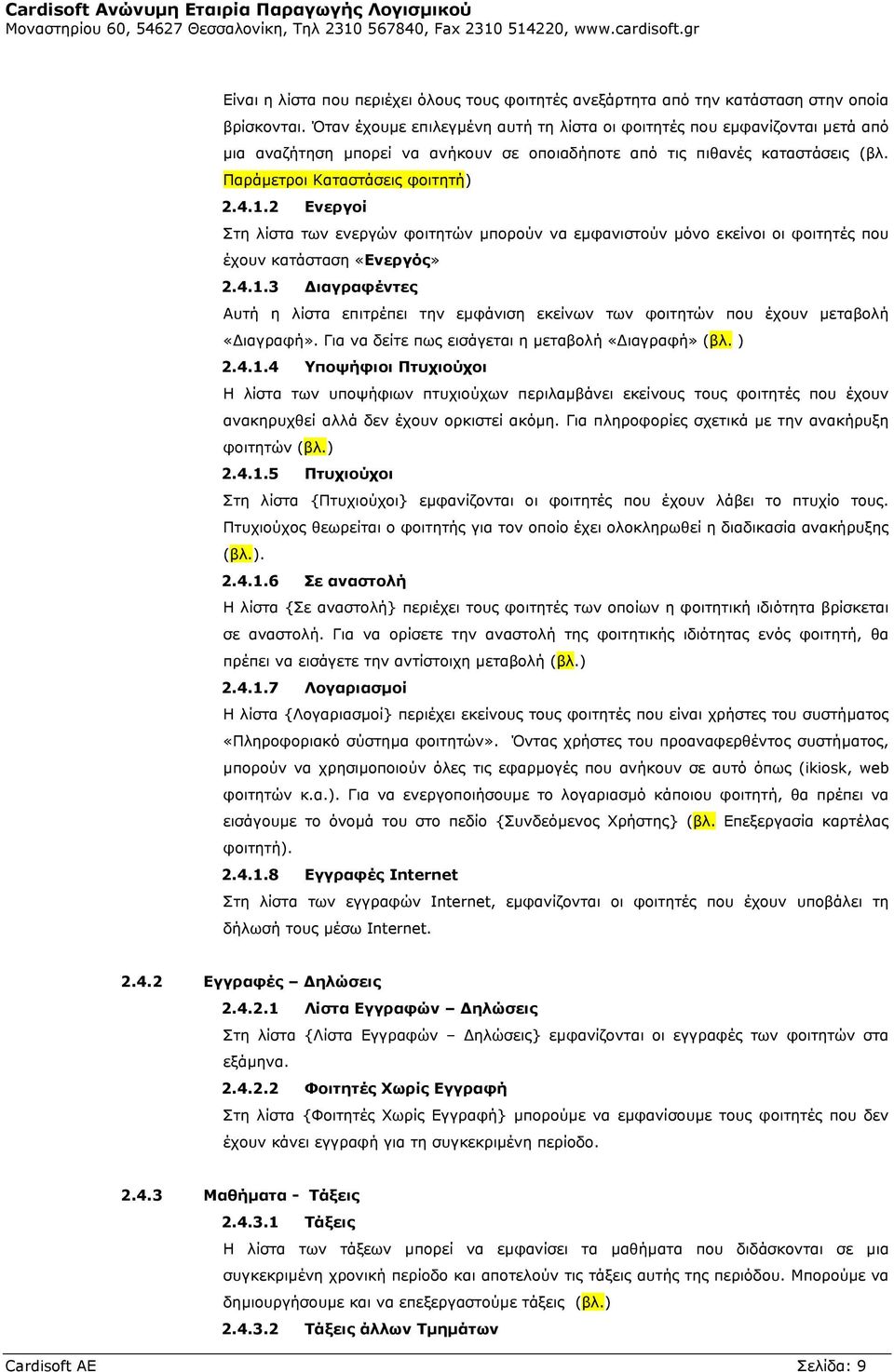 Cardisoft Ανώνυμη Εταιρία Παραγωγής Λογισμικού
Μοναστηρίου 60, 54627 Θεσσαλονίκη, Τηλ 2310 567840, Fax 2310 514220, www.cardisoft.gr

Είναι η λίστα που περιέχει όλους τους φοιτητές ανεξάρτητα από την κατάσταση στην οποία βρίσκονται. Όταν έχουμε επιλεγμένη αυτή τη λίστα οι φοιτητές που εμφανίζονται μετά από μια αναζήτηση μπορεί να ανήκουν σε οποιαδήποτε από τις πιθανές καταστάσεις (βλ. Παράμετροι Καταστάσεις φοιτητή)

2.4.1.2 Ενεργοί

Στη λίστα των ενεργών φοιτητών μπορούν να εμφανιστούν μόνο εκείνοι οι φοιτητές που έχουν κατάσταση «Ενεργός»

2.4.1.3 Διαγραφέντες

Αυτή η λίστα επιτρέπει την εμφάνιση εκείνων των φοιτητών που έχουν μεταβολή «Διαγραφή». Για να δείτε πως εισάγεται η μεταβολή «Διαγραφή» (βλ. )

2.4.1.4 Υποψήφιοι Πτυχιούχοι

Η λίστα των υποψήφιων πτυχιούχων περιλαμβάνει εκείνους τους φοιτητές που έχουν ανακηρυχθεί αλλά δεν έχουν ορκιστεί ακόμη. Για πληροφορίες σχετικά με την ανακήρυξη φοιτητών (βλ.)

2.4.1.5 Πτυχιούχοι

Στη λίστα {Πτυχιούχοι} εμφανίζονται οι φοιτητές που έχουν λάβει το πτυχίο τους. Πτυχιούχος θεωρείται ο φοιτητής για τον οποίο έχει ολοκληρωθεί η διαδικασία ανακήρυξης (βλ.).

2.4.1.6 Σε αναστολή

Η λίστα {Σε αναστολή} περιέχει τους φοιτητές των οποίων η φοιτητική ιδιότητα βρίσκεται σε αναστολή. Για να ορίσετε την αναστολή της φοιτητικής ιδιότητας ενός φοιτητή, θα πρέπει να εισάγετε την αντίστοιχη μεταβολή (βλ.)

2.4.1.7 Λογαριασμοί

Η λίστα {Λογαριασμοί} περιέχει εκείνους τους φοιτητές που είναι χρήστες του συστήματος «Πληροφοριακό σύστημα φοιτητών». Όντας χρήστες του προαναφερθέντος συστήματος, μπορούν να χρησιμοποιούν όλες τις εφαρμογές που ανήκουν σε αυτό όπως (ikiosk, web φοιτητών κ.α.). Για να ενεργοποιήσουμε το λογαριασμό κάποιου φοιτητή, θα πρέπει να εισάγουμε το όνομά του στο πεδίο {Συνδεόμενος Χρήστης} (βλ. Επεξεργασία καρτέλας φοιτητή).

2.4.1.8 Εγγραφές Internet

Στη λίστα των εγγραφών Internet, εμφανίζονται οι φοιτητές που έχουν υποβάλει τη δήλωσή τους μέσω Internet.

2.4.2 Εγγραφές – Δηλώσεις

2.4.2.1 Λίστα Εγγραφών – Δηλώσεις

Στη λίστα {Λίστα Εγγραφών – Δηλώσεις} εμφανίζονται οι εγγραφές των φοιτητών στα εξάμηνα.

2.4.2.2 Φοιτητές Χωρίς Εγγραφή

Στη λίστα {Φοιτητές Χωρίς Εγγραφή} μπορούμε να εμφανίσουμε τους φοιτητές που δεν έχουν κάνει εγγραφή για τη συγκεκριμένη περίοδο.

2.4.3 Μαθήματα - Τάξεις

2.4.3.1 Τάξεις

Η λίστα των τάξεων μπορεί να εμφανίσει τα μαθήματα που διδάσκονται σε μια συγκεκριμένη χρονική περίοδο και αποτελούν τις τάξεις αυτής της περιόδου. Μπορούμε να δημιουργήσουμε και να επεξεργαστούμε τάξεις (βλ.)

2.4.3.2 Τάξεις άλλων Τμημάτων

Cardisoft AE
Σελίδα: 9